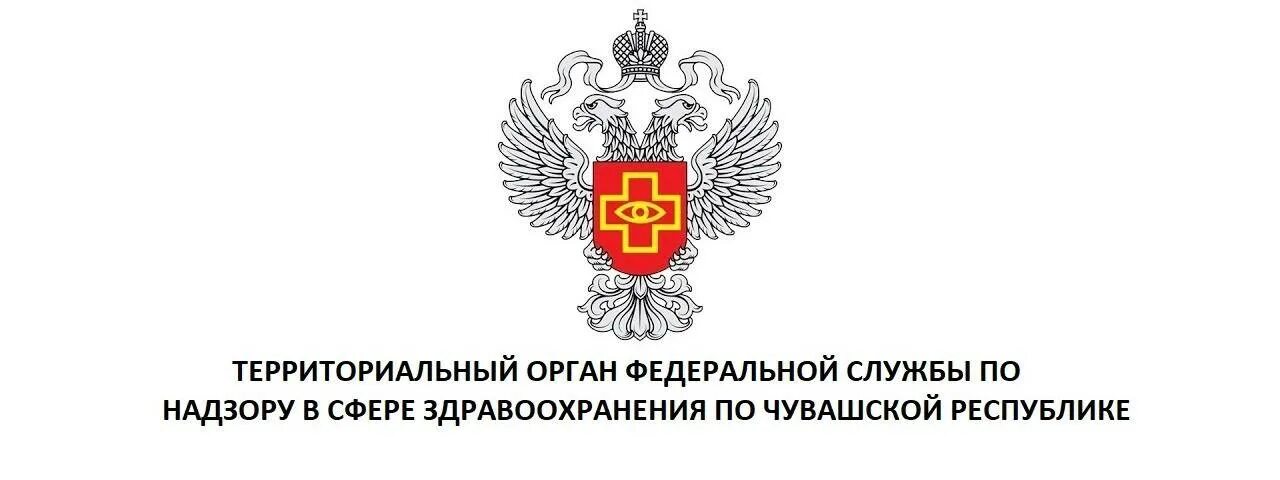 ТЕРРИТОРИАЛЬНЫЙ ОРГАН ФЕДЕРАЛЬНОЙ СЛУЖБЫ ПО НАДЗОРУ В СФЕРЕ ЗДРАВООХРАНЕНИЯ ПО ЧУВАШСКОЙ РЕСПУБЛИКЕ